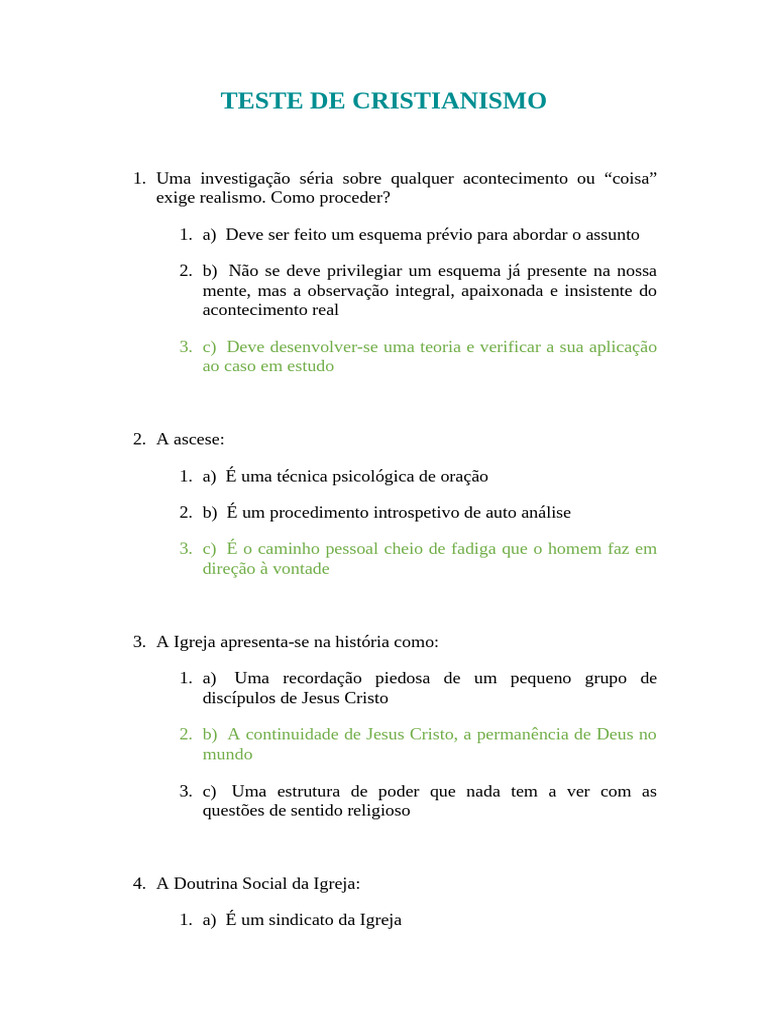 TESTE DE CRISTIANISMO

1. Uma investigação séria sobre qualquer acontecimento ou “coisa” exige realismo. Como proceder?

1. a) Deve ser feito um esquema prévio para abordar o assunto

2. b) Não se deve privilegiar um esquema já presente na nossa mente, mas a observação integral, apaixonada e insistente do acontecimento real

3. c) Deve desenvolver-se uma teoria e verificar a sua aplicação ao caso em estudo

2. A ascese:

1. a) É uma técnica psicológica de oração

2. b) É um procedimento introspetivo de auto análise

3. c) É o caminho pessoal cheio de fadiga que o homem faz em direção à vontade

3. A Igreja apresenta-se na história como:

1. a) Uma recordação piedosa de um pequeno grupo de discípulos de Jesus Cristo

2. b) A continuidade de Jesus Cristo, a permanência de Deus no mundo

3. c) Uma estrutura de poder que nada tem a ver com as questões de sentido religioso

4. A Doutrina Social da Igreja:

1. a) É um sindicato da Igreja